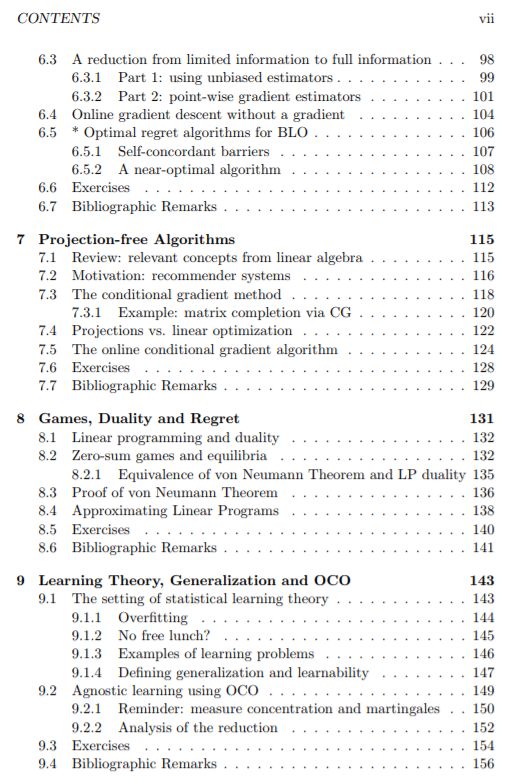 CONTENTS vii

6.3 A reduction from limited information to full information . . . 98
6.3.1 Part 1: using unbiased estimators . . . . . . . . . . . . 99
6.3.2 Part 2: point-wise gradient estimators . . . . . . . . . 101
6.4 Online gradient descent without a gradient . . . . . . . . . . 104
6.5 * Optimal regret algorithms for BLO . . . . . . . . . . . . . . 106
6.5.1 Self-concordant barriers . . . . . . . . . . . . . . . . . 107
6.5.2 A near-optimal algorithm . . . . . . . . . . . . . . . . 108
6.6 Exercises . . . . . . . . . . . . . . . . . . . . . . . . . . . . . 112
6.7 Bibliographic Remarks . . . . . . . . . . . . . . . . . . . . . . 113

7 Projection-free Algorithms 115
7.1 Review: relevant concepts from linear algebra . . . . . . . . . 115
7.2 Motivation: recommender systems . . . . . . . . . . . . . . . 116
7.3 The conditional gradient method . . . . . . . . . . . . . . . . 118
7.3.1 Example: matrix completion via CG . . . . . . . . . . 120
7.4 Projections vs. linear optimization . . . . . . . . . . . . . . . 122
7.5 The online conditional gradient algorithm . . . . . . . . . . . 124
7.6 Exercises . . . . . . . . . . . . . . . . . . . . . . . . . . . . . 128
7.7 Bibliographic Remarks . . . . . . . . . . . . . . . . . . . . . . 129

8 Games, Duality and Regret 131
8.1 Linear programming and duality . . . . . . . . . . . . . . . . 132
8.2 Zero-sum games and equilibria . . . . . . . . . . . . . . . . . 132
8.2.1 Equivalence of von Neumann Theorem and LP duality 135
8.3 Proof of von Neumann Theorem . . . . . . . . . . . . . . . . 136
8.4 Approximating Linear Programs . . . . . . . . . . . . . . . . 138
8.5 Exercises . . . . . . . . . . . . . . . . . . . . . . . . . . . . . 140
8.6 Bibliographic Remarks . . . . . . . . . . . . . . . . . . . . . . 141

9 Learning Theory, Generalization and OCO 143
9.1 The setting of statistical learning theory . . . . . . . . . . . . 143
9.1.1 Overfitting . . . . . . . . . . . . . . . . . . . . . . . . 144
9.1.2 No free lunch? . . . . . . . . . . . . . . . . . . . . . . 145
9.1.3 Examples of learning problems . . . . . . . . . . . . . 146
9.1.4 Defining generalization and learnability . . . . . . . . 147
9.2 Agnostic learning using OCO . . . . . . . . . . . . . . . . . . 149
9.2.1 Reminder: measure concentration and martingales . . 150
9.2.2 Analysis of the reduction . . . . . . . . . . . . . . . . 152
9.3 Exercises . . . . . . . . . . . . . . . . . . . . . . . . . . . . . 154
9.4 Bibliographic Remarks . . . . . . . . . . . . . . . . . . . . . . 156